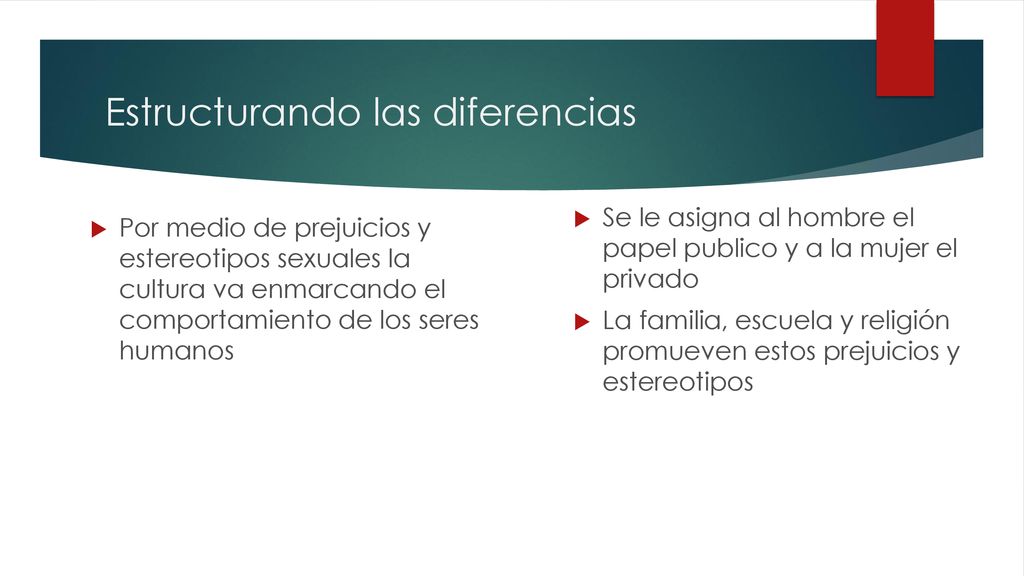 Estructurando las diferencias

Por medio de prejuicios y estereotipos sexuales la cultura va enmarcando el comportamiento de los seres humanos

Se le asigna al hombre el papel publico y a la mujer el privado

La familia, escuela y religión promueven estos prejuicios y estereotipos